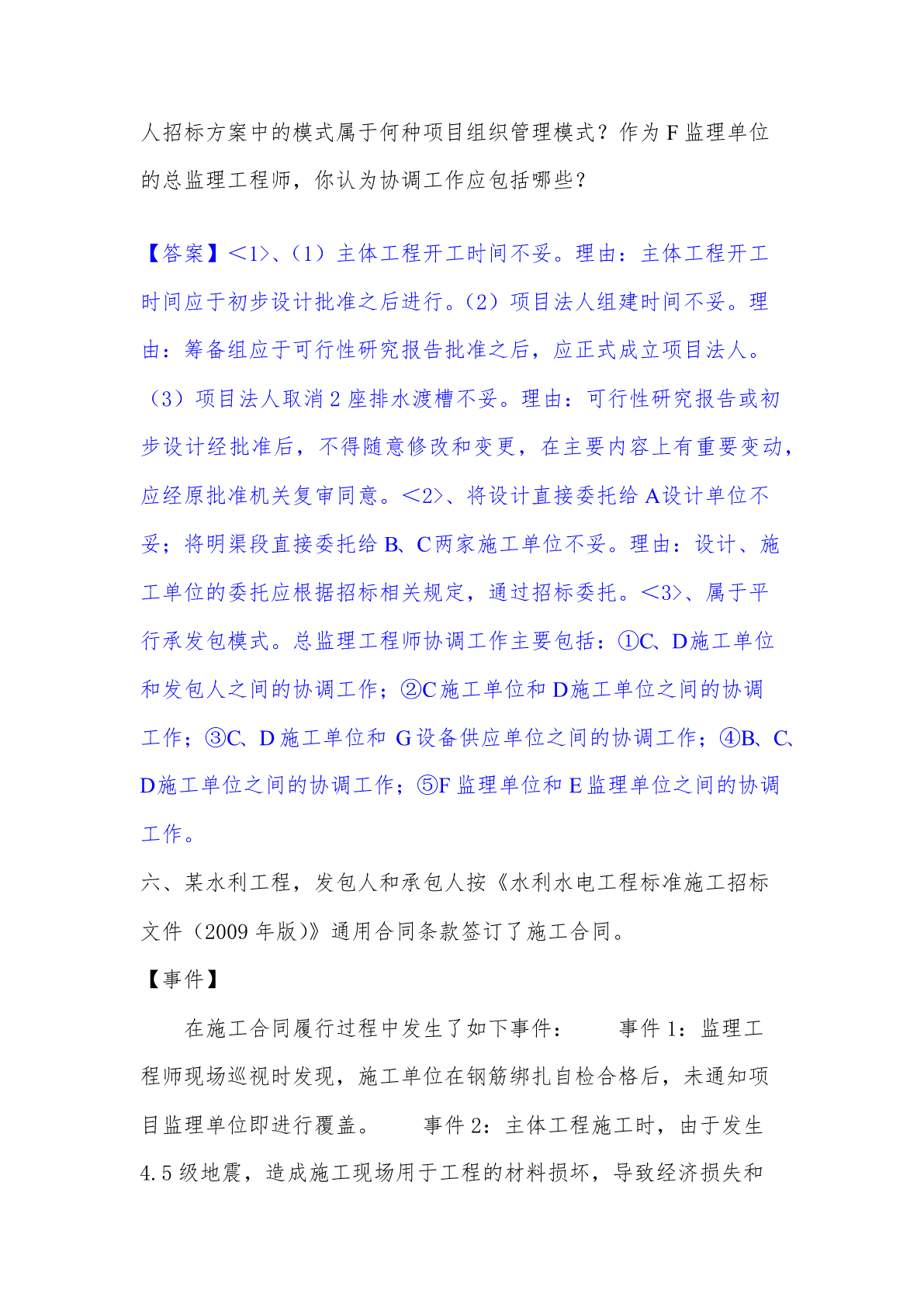 人招标方案中的模式属于何种项目组织管理模式？作为 F 监理单位的总监理工程师，你认为协调工作应包括哪些？

【答案】<1>、（1）主体工程开工时间不妥。理由：主体工程开工时间应于初步设计批准之后进行。（2）项目法人组建时间不妥。理由：筹备组应于可行性研究报告批准之后，应正式成立项目法人。（3）项目法人取消 2 座排水渡槽不妥。理由：可行性研究报告或初步设计经批准后，不得随意修改和变更，在主要内容上有重要变动，应经原批准机关复审同意。<2>、将设计直接委托给 A 设计单位不妥；将明渠段直接委托给 B、C 两家施工单位不妥。理由：设计、施工单位的委托应根据招标相关规定，通过招标委托。<3>、属于平行承发包模式。总监理工程师协调工作主要包括：①C、D 施工单位和发包人之间的协调工作；②C 施工单位和 D 施工单位之间的协调工作；③C、D 施工单位和 G 设备供应单位之间的协调工作；④B、C、D 施工单位之间的协调工作；⑤F 监理单位和 E 监理单位之间的协调工作。

六、某水利工程，发包人和承包人按《水利水电工程标准施工招标文件（2009 年版）》通用合同条款签订了施工合同。

【事件】

在施工合同履行过程中发生了如下事件： 事件 1：监理工程师现场巡视时发现，施工单位在钢筋绑扎自检合格后，未通知项目监理单位即进行覆盖。 事件 2：主体工程施工时，由于发生 4.5 级地震，造成施工现场用于工程的材料损坏，导致经济损失和